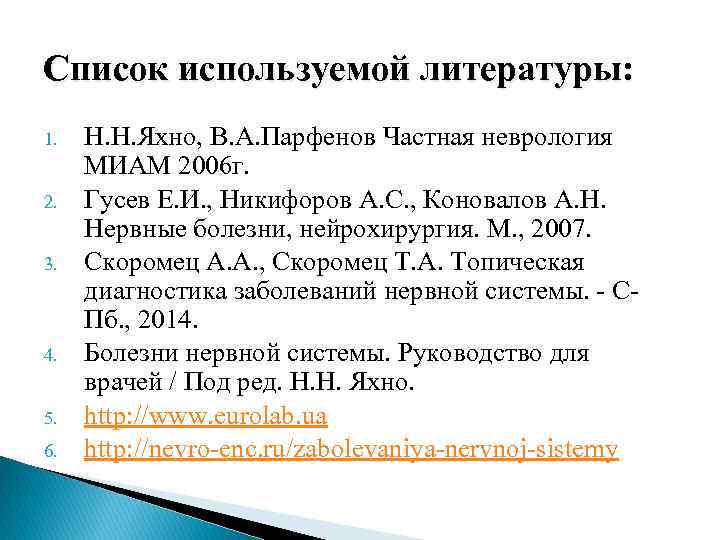 Список используемой литературы:

1. Н.Н.Яхно, В.А.Парфенов Частная неврология МИАМ 2006г.
2. Гусев Е.И., Никифоров А.С., Коновалов А.Н. Нервные болезни, нейрохирургия. М., 2007.
3. Скоромец А.А., Скоромец Т.А. Топическая диагностика заболеваний нервной системы. - С-Пб., 2014.
4. Болезни нервной системы. Руководство для врачей / Под ред. Н.Н. Яхно.
5. http://www.eurolab.ua
6. http://nevro-enc.ru/zabolevaniya-nervnoj-sistemy